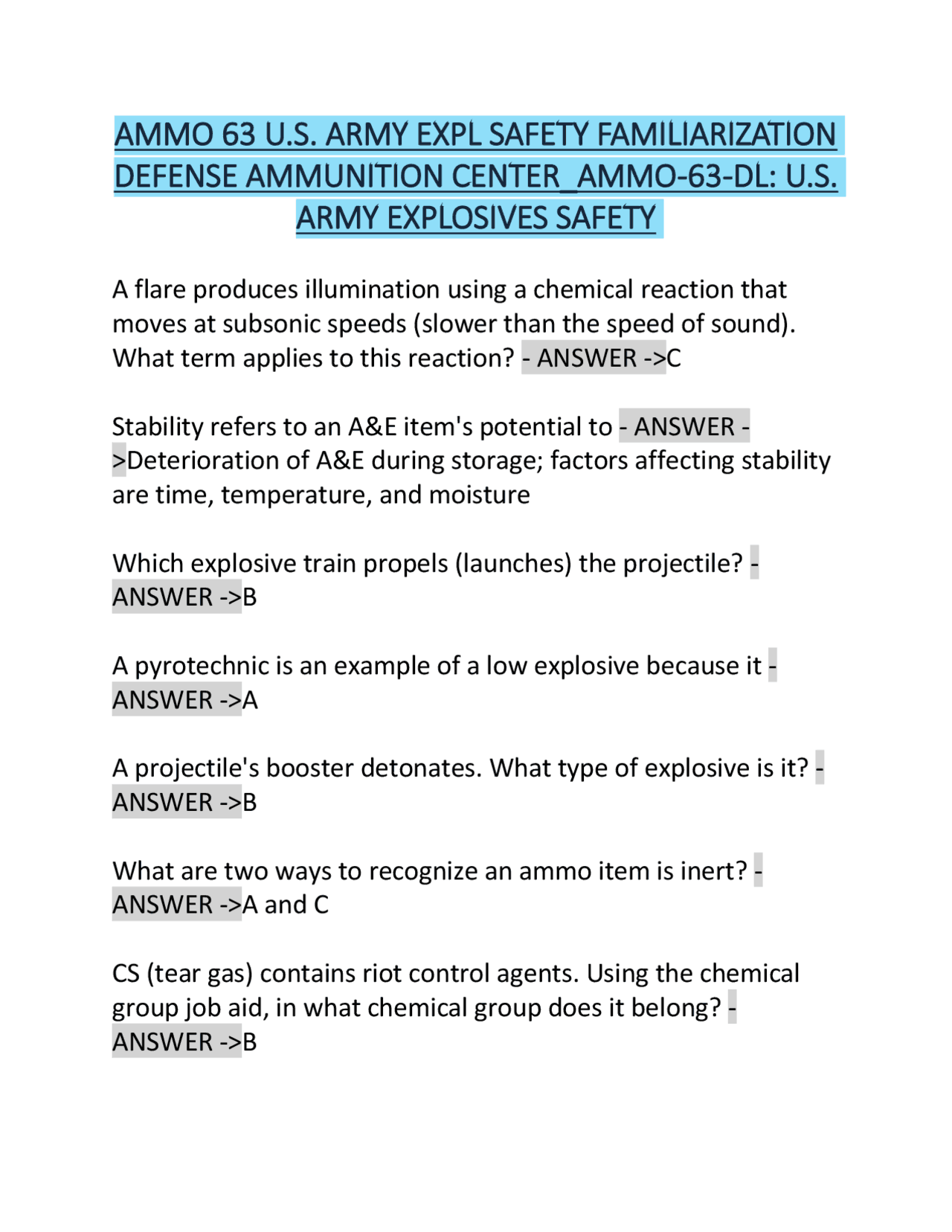 AMMO 63 U.S. ARMY EXPL SAFETY FAMILIARIZATION DEFENSE AMMUNITION CENTER_AMMO-63-DL: U.S. ARMY EXPLOSIVES SAFETY

A flare produces illumination using a chemical reaction that moves at subsonic speeds (slower than the speed of sound). What term applies to this reaction? - ANSWER ->C

Stability refers to an A&E item's potential to - ANSWER ->Deterioration of A&E during storage; factors affecting stability are time, temperature, and moisture

Which explosive train propels (launches) the projectile? - ANSWER ->B

A pyrotechnic is an example of a low explosive because it - ANSWER ->A

A projectile's booster detonates. What type of explosive is it? - ANSWER ->B

What are two ways to recognize an ammo item is inert? - ANSWER ->A and C

CS (tear gas) contains riot control agents. Using the chemical group job aid, in what chemical group does it belong? - ANSWER ->B